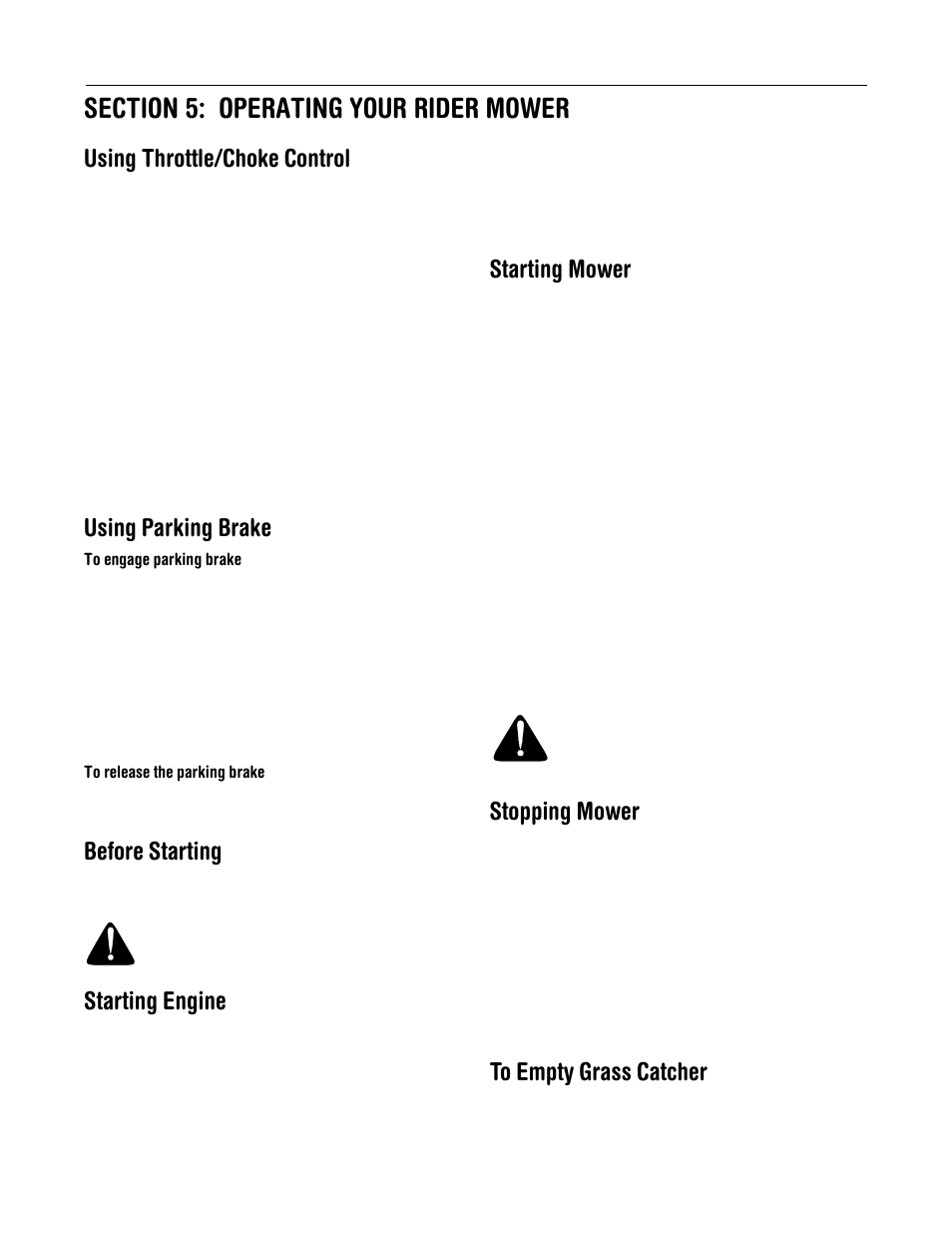 SECTION 5: OPERATING YOUR RIDER MOWER

Using Throttle/Choke Control

Using Parking Brake

To engage parking brake

To release the parking brake

Before Starting

Starting Engine

Starting Mower

Stopping Mower

To Empty Grass Catcher